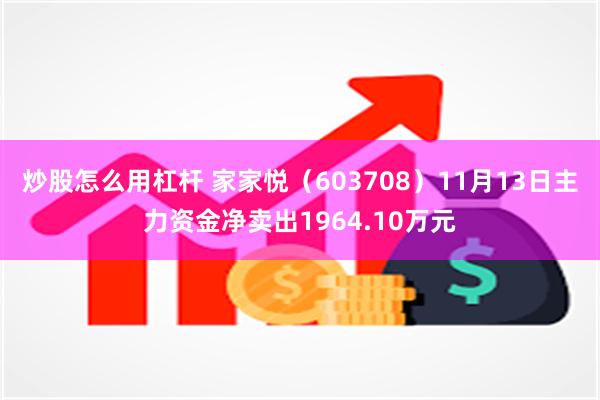 炒股怎么用杠杆 家家悦（603708）11月13日主力资金净卖出1964.10万元

$

$